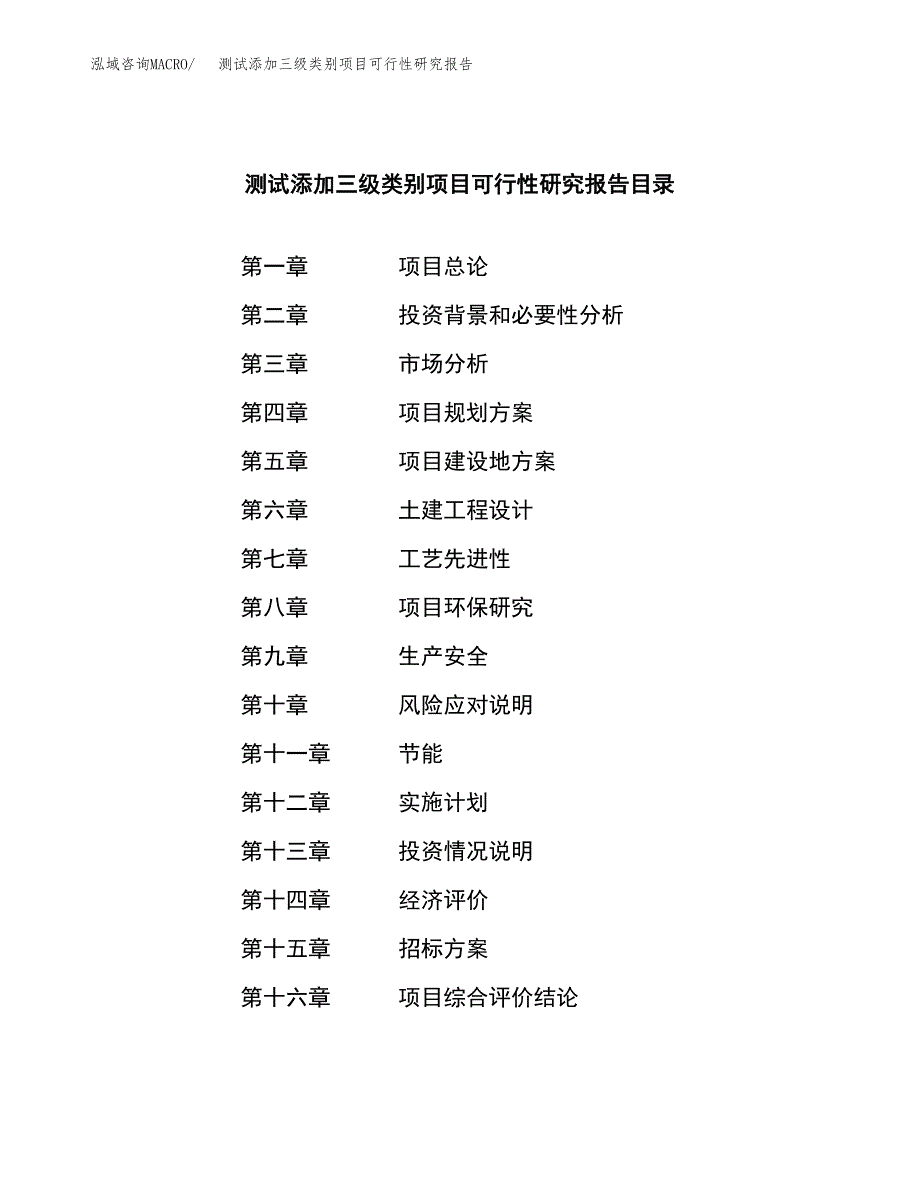 泓域咨询MACRO/ 测试添加三级类别项目可行性研究报告

测试添加三级类别项目可行性研究报告目录

第一章 项目总论
第二章 投资背景和必要性分析
第三章 市场分析
第四章 项目规划方案
第五章 项目建设地方案
第六章 土建工程设计
第七章 工艺先进性
第八章 项目环保研究
第九章 生产安全
第十章 风险应对说明
第十一章 节能
第十二章 实施计划
第十三章 投资情况说明
第十四章 经济评价
第十五章 招标方案
第十六章 项目综合评价结论